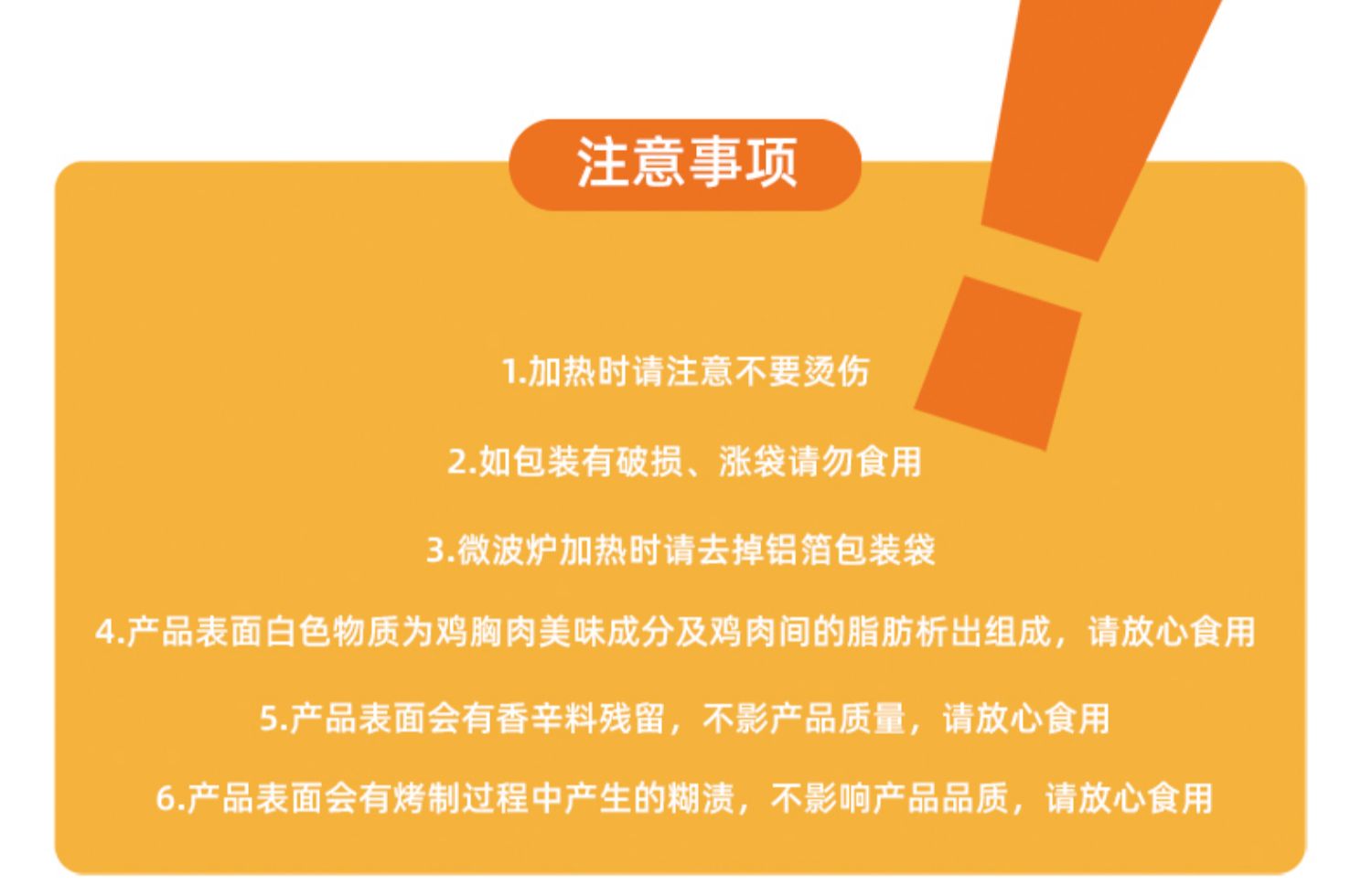 注意事项

1.加热时请注意不要烫伤

2.如包装有破损、涨袋请勿食用

3.微波炉加热时请去掉铝箔包装袋

4.产品表面白色物质为鸡胸肉美味成分及鸡肉间的脂肪析出组成，请放心食用

5.产品表面会有香辛料残留，不影产品质量，请放心食用

6.产品表面会有烤制过程中产生的糊渍，不影响产品品质，请放心食用